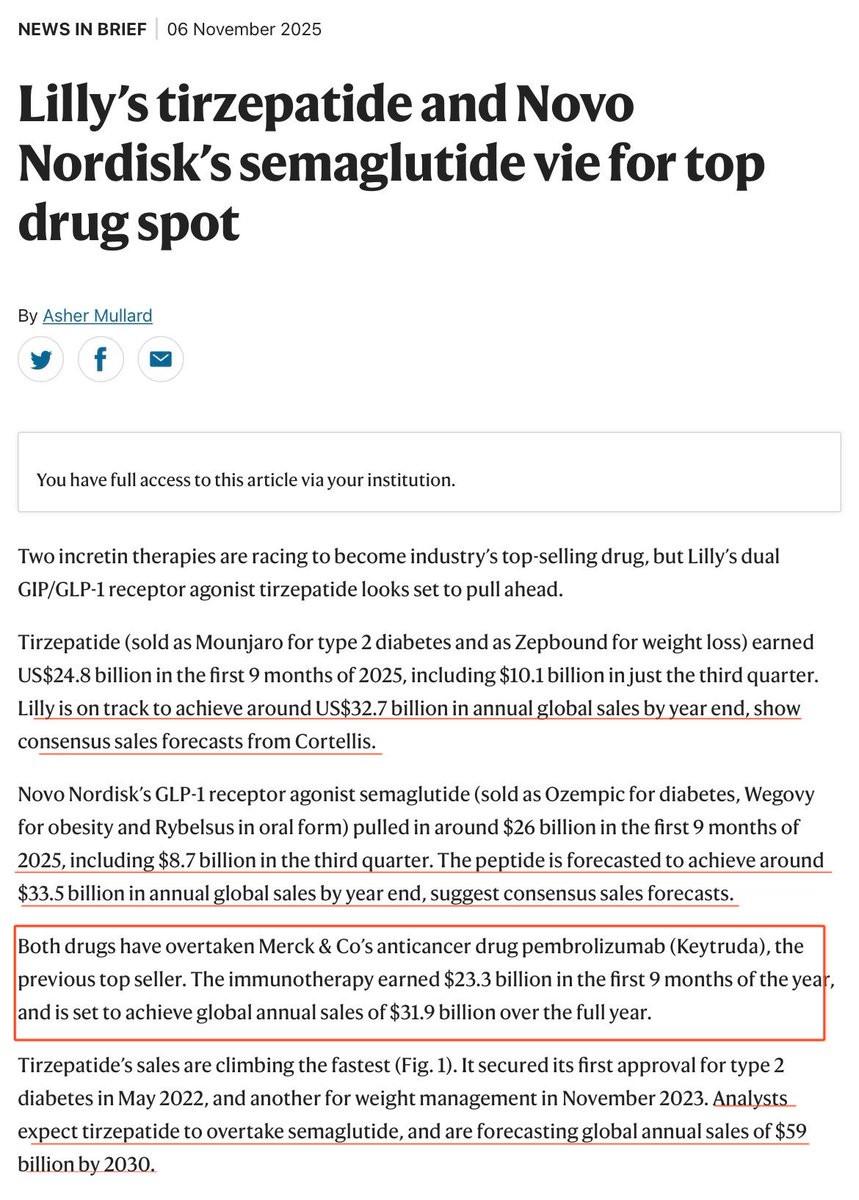 NEWS IN BRIEF | 06 November 2025

Lilly's tirzepatide and Novo Nordisk's semaglutide vie for top drug spot

By Asher Mullard

You have full access to this article via your institution.

Two incretin therapies are racing to become industry's top-selling drug, but Lilly's dual GIP/GLP-1 receptor agonist tirzepatide looks set to pull ahead.

Tirzepatide (sold as Mounjaro for type 2 diabetes and as Zepbound for weight loss) earned US\$24.8 billion in the first 9 months of 2025, including \$10.1 billion in just the third quarter. Lilly is on track to achieve around US\$32.7 billion in annual global sales by year end, show consensus sales forecasts from Cortellis.

Novo Nordisk's GLP-1 receptor agonist semaglutide (sold as Ozempic for diabetes, Wegovy for obesity and Rybelsus in oral form) pulled in around \$26 billion in the first 9 months of 2025, including \$8.7 billion in the third quarter. The peptide is forecasted to achieve around \$33.5 billion in annual global sales by year end, suggest consensus sales forecasts.

Both drugs have overtaken Merck & Co's anticancer drug pembrolizumab (Keytruda), the previous top seller. The immunotherapy earned \$23.3 billion in the first 9 months of the year, and is set to achieve global annual sales of \$31.9 billion over the full year.

Tirzepatide's sales are climbing the fastest (Fig. 1). It secured its first approval for type 2 diabetes in May 2022, and another for weight management in November 2023. Analysts expect tirzepatide to overtake semaglutide, and are forecasting global annual sales of \$59 billion by 2030.